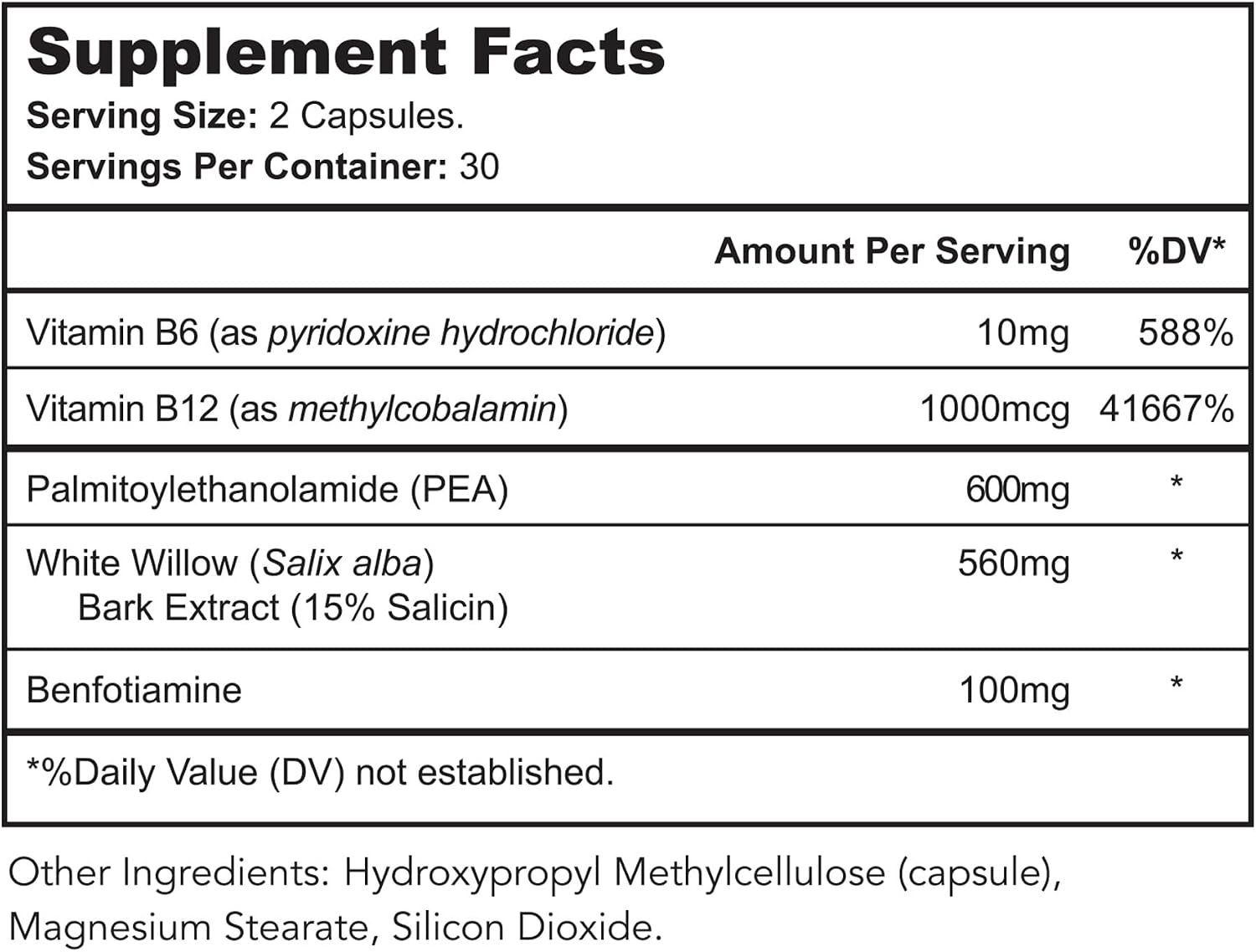 Supplement Facts
Serving Size: 2 Capsules.
Servings Per Container: 30

|  | Amount Per Serving | %DV* |
|---|---|---|
| Vitamin B6 (as pyridoxine hydrochloride) | 10mg | 588% |
| Vitamin B12 (as methylcobalamin) | 1000mcg | 41667% |
| Palmitoylethanolamide (PEA) | 600mg | * |
| White Willow (Salix alba) Bark Extract (15% Salicin) | 560mg | * |
| Benfotiamine | 100mg | * |

*%Daily Value (DV) not established.

Other Ingredients: Hydroxypropyl Methylcellulose (capsule), Magnesium Stearate, Silicon Dioxide.